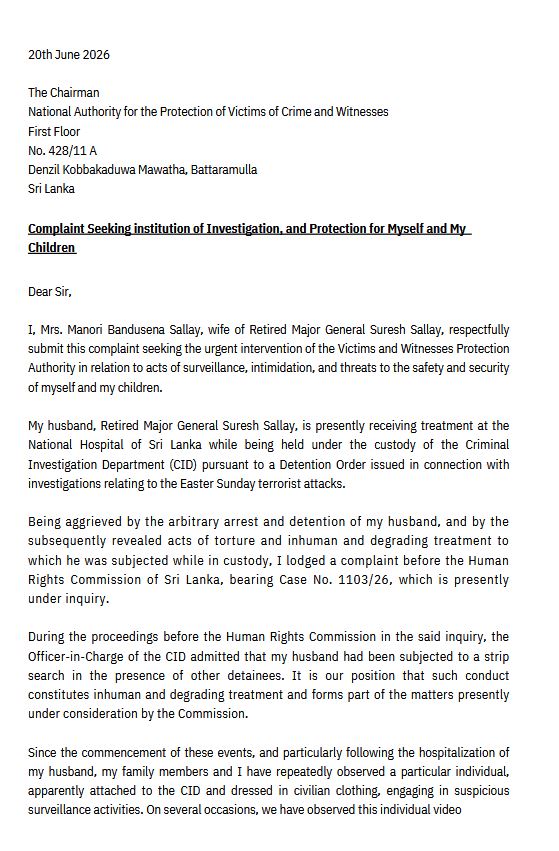 20th June 2026

The Chairman
National Authority for the Protection of Victims of Crime and Witnesses
First Floor
No. 428/11 A
Denzil Kobbakaduwa Mawatha, Battaramulla
Sri Lanka

Complaint Seeking institution of Investigation, and Protection for Myself and My Children

Dear Sir,

I, Mrs. Manori Bandusena Sallay, wife of Retired Major General Suresh Sallay, respectfully submit this complaint seeking the urgent intervention of the Victims and Witnesses Protection Authority in relation to acts of surveillance, intimidation, and threats to the safety and security of myself and my children.

My husband, Retired Major General Suresh Sallay, is presently receiving treatment at the National Hospital of Sri Lanka while being held under the custody of the Criminal Investigation Department (CID) pursuant to a Detention Order issued in connection with investigations relating to the Easter Sunday terrorist attacks.

Being aggrieved by the arbitrary arrest and detention of my husband, and by the subsequently revealed acts of torture and inhuman and degrading treatment to which he was subjected while in custody, I lodged a complaint before the Human Rights Commission of Sri Lanka, bearing Case No. 1103/26, which is presently under inquiry.

During the proceedings before the Human Rights Commission in the said inquiry, the Officer-in-Charge of the CID admitted that my husband had been subjected to a strip search in the presence of other detainees. It is our position that such conduct constitutes inhuman and degrading treatment and forms part of the matters presently under consideration by the Commission.

Since the commencement of these events, and particularly following the hospitalization of my husband, my family members and I have repeatedly observed a particular individual, apparently attached to the CID and dressed in civilian clothing, engaging in suspicious surveillance activities. On several occasions, we have observed this individual video